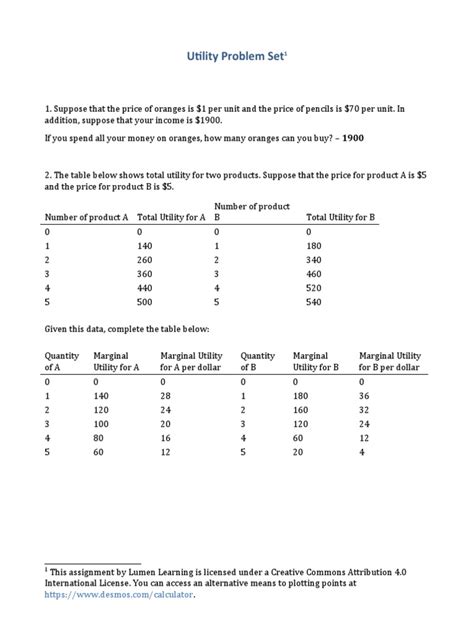 Utility Problem Set$^1$

1. Suppose that the price of oranges is \$1 per unit and the price of pencils is \$70 per unit. In addition, suppose that your income is \$1900.

If you spend all your money on oranges, how many oranges can you buy? – 1900

2. The table below shows total utility for two products. Suppose that the price for product A is \$5 and the price for product B is \$5.

| Number of product A | Total Utility for A | Number of product B | Total Utility for B |
|---|---|---|---|
| 0 | 0 | 0 | 0 |
| 1 | 140 | 1 | 180 |
| 2 | 260 | 2 | 340 |
| 3 | 360 | 3 | 460 |
| 4 | 440 | 4 | 520 |
| 5 | 500 | 5 | 540 |

Given this data, complete the table below:

| Quantity of A | Marginal Utility for A | Marginal Utility for A per dollar | Quantity of B | Marginal Utility for B | Marginal Utility for B per dollar |
|---|---|---|---|---|---|
| 0 | 0 | 0 | 0 | 0 | 0 |
| 1 | 140 | 28 | 1 | 180 | 36 |
| 2 | 120 | 24 | 2 | 160 | 32 |
| 3 | 100 | 20 | 3 | 120 | 24 |
| 4 | 80 | 16 | 4 | 60 | 12 |
| 5 | 60 | 12 | 5 | 20 | 4 |

$^1$ This assignment by Lumen Learning is licensed under a Creative Commons Attribution 4.0 International License. You can access an alternative means to plotting points at https://www.desmos.com/calculator.